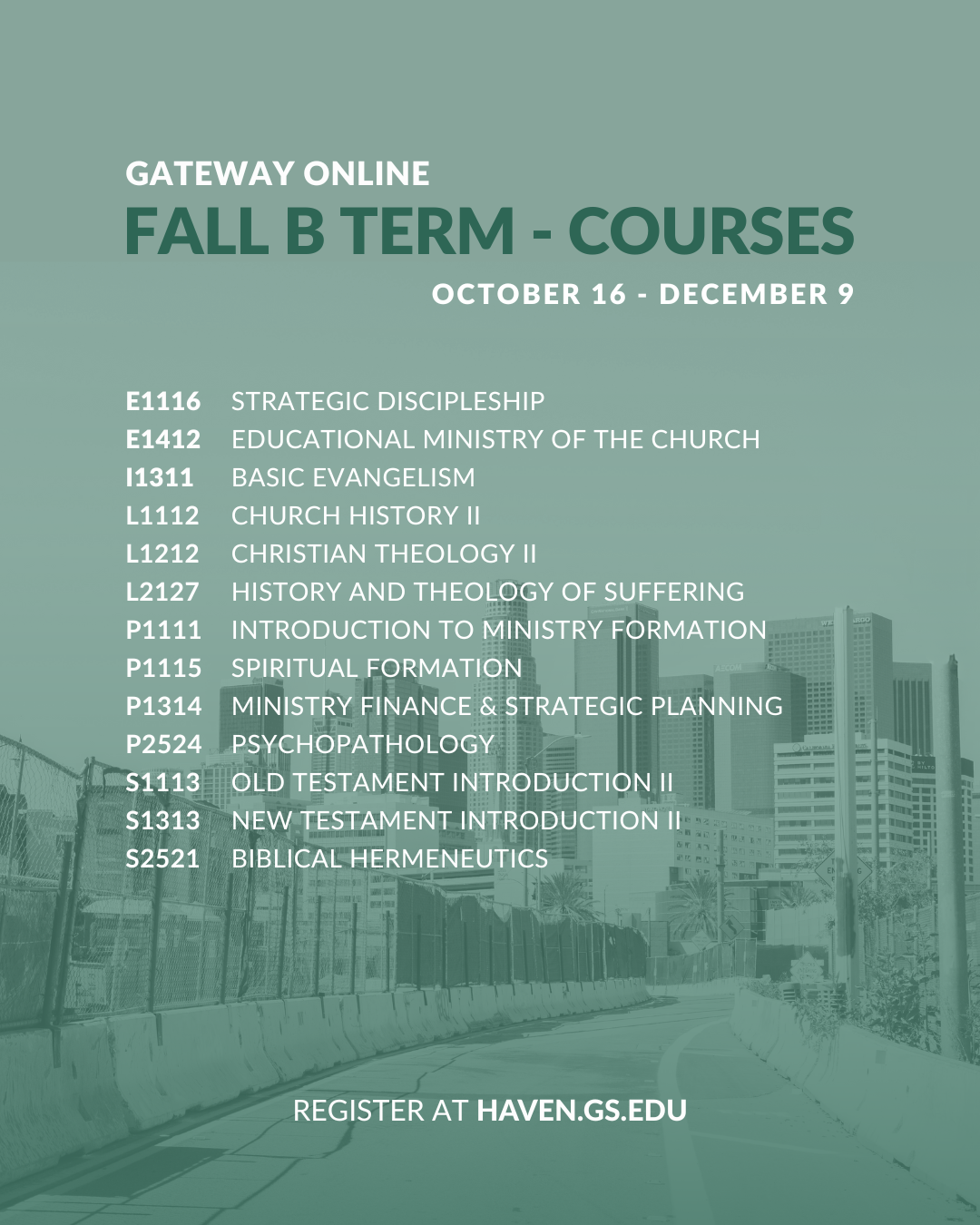 GATEWAY ONLINE
FALL B TERM - COURSES
OCTOBER 16 - DECEMBER 9

E1116 STRATEGIC DISCIPLESHIP
E1412 EDUCATIONAL MINISTRY OF THE CHURCH
I1311 BASIC EVANGELISM
L1112 CHURCH HISTORY II
L1212 CHRISTIAN THEOLOGY II
L2127 HISTORY AND THEOLOGY OF SUFFERING
P1111 INTRODUCTION TO MINISTRY FORMATION
P1115 SPIRITUAL FORMATION
P1314 MINISTRY FINANCE & STRATEGIC PLANNING
P2524 PSYCHOPATHOLOGY
S1113 OLD TESTAMENT INTRODUCTION II
S1313 NEW TESTAMENT INTRODUCTION II
S2521 BIBLICAL HERMENEUTICS

REGISTER AT HAVEN.GS.EDU